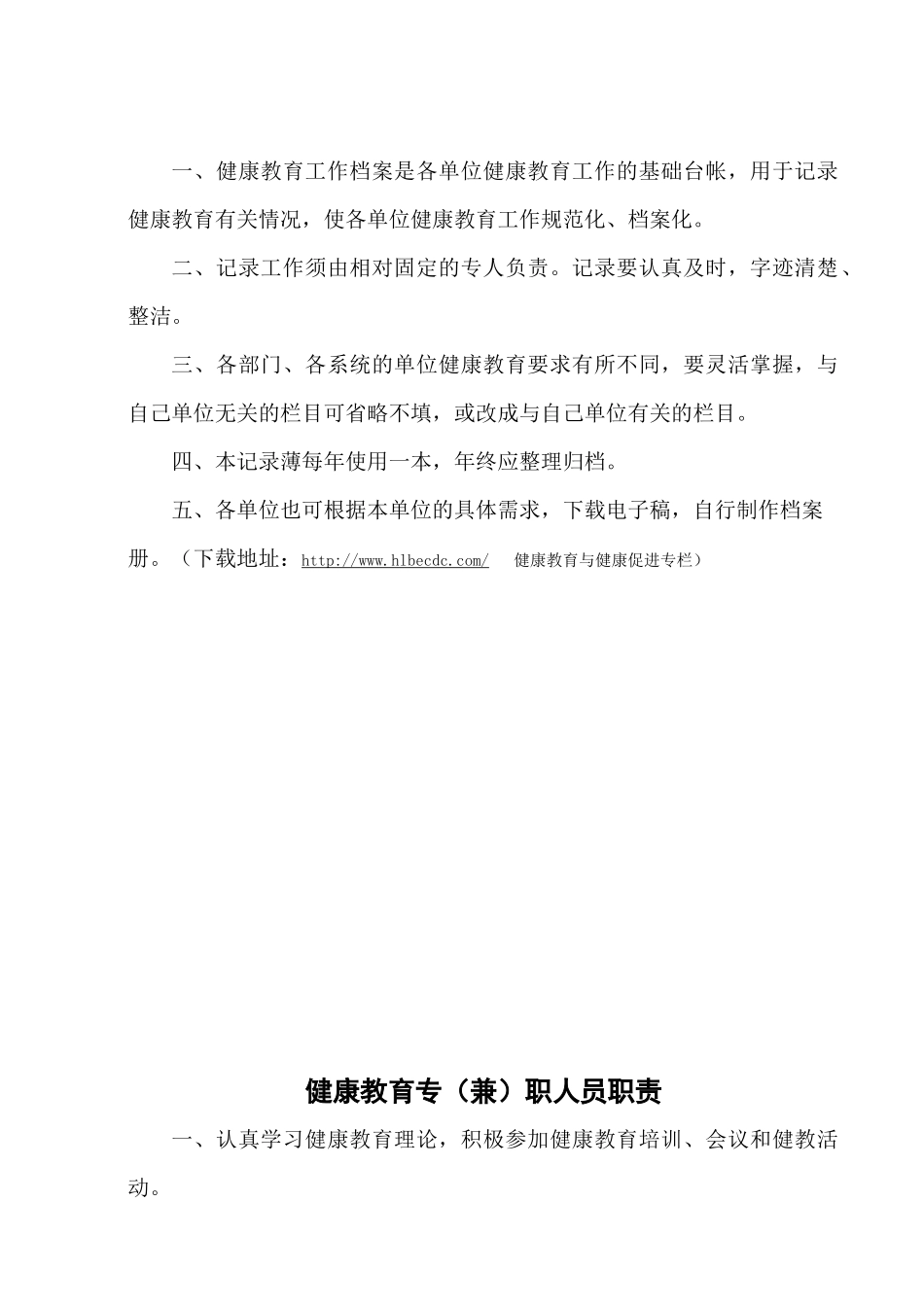 一、健康教育工作档案是各单位健康教育工作的基础台帐，用于记录健康教育有关情况，使各单位健康教育工作规范化、档案化。

二、记录工作须由相对固定的专人负责。记录要认真及时，字迹清楚、整洁。

三、各部门、各系统的单位健康教育要求有所不同，要灵活掌握，与自己单位无关的栏目可省略不填，或改成与自己单位有关的栏目。

四、本记录薄每年使用一本，年终应整理归档。

五、各单位也可根据本单位的具体需求，下载电子稿，自行制作档案册。（下载地址：http://www.hlbecdc.com/ 健康教育与健康促进专栏）

健康教育专（兼）职人员职责

一、认真学习健康教育理论，积极参加健康教育培训、会议和健教活动。